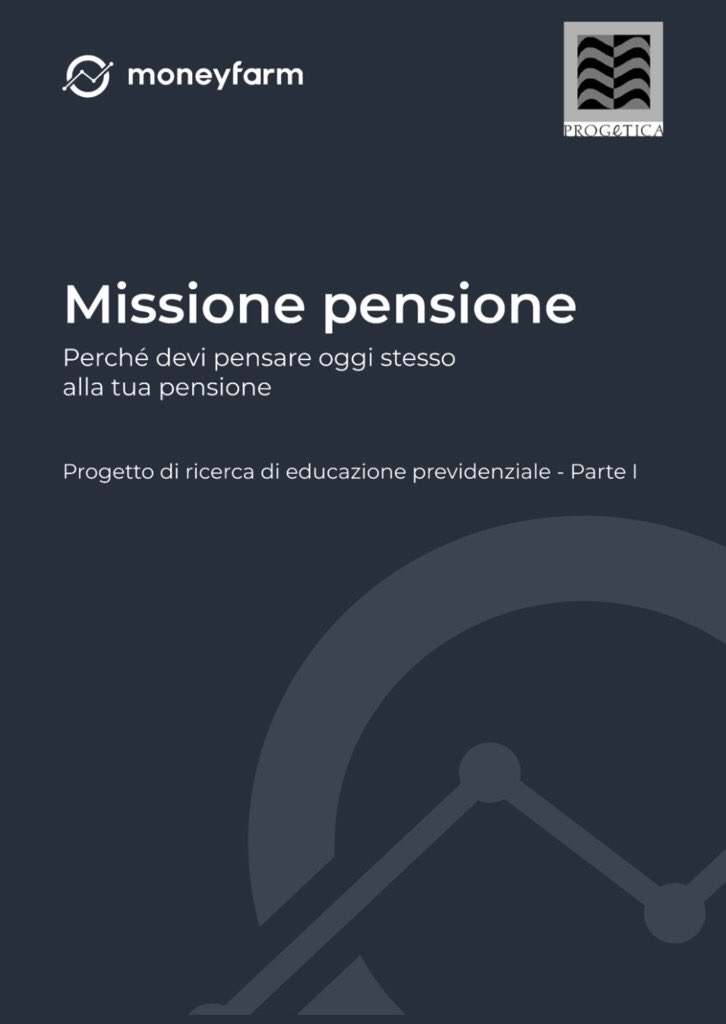 moneyfarm

PROGeTICA

Missione pensione

Perché devi pensare oggi stesso alla tua pensione

Progetto di ricerca di educazione previdenziale - Parte I